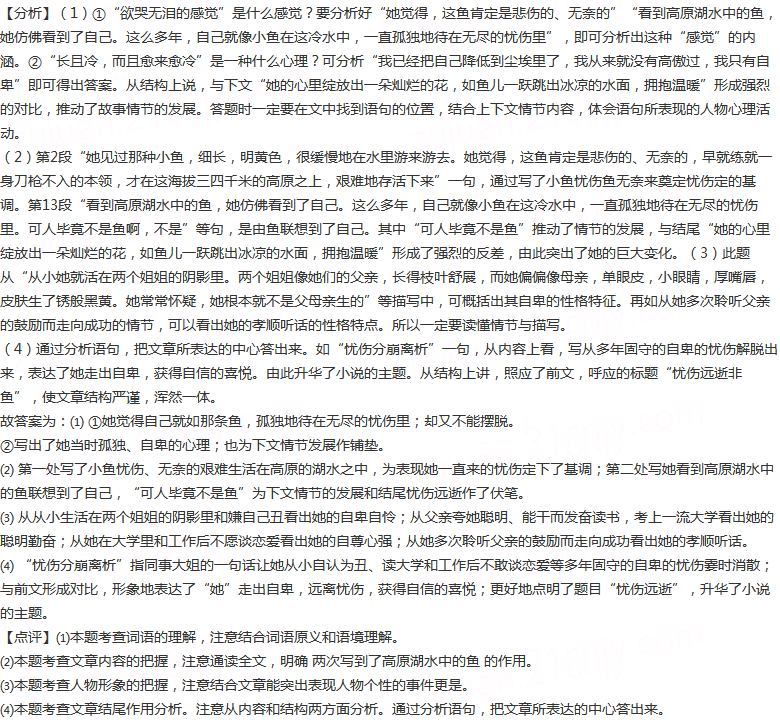 【分析】（1）①“欲哭无泪的感觉”是什么感觉？要分析好“她觉得，这鱼肯定是悲伤的、无奈的”“看到高原湖水中的鱼，她仿佛看到了自己。这么多年，自己就像小鱼在这冷水中，一直孤独地待在无尽的忧伤里”，即可分析出这种“感觉”的内涵。②“长且冷，而且愈来愈冷”是一种什么心理？可分析“我已经把自己降低到尘埃里了，我从来就没有高傲过，我只有自卑”即可得出答案。从结构上说，与下文“她的心里绽放出一朵灿烂的花，如鱼儿一跃跳出冰凉的水面，拥抱温暖”形成强烈的对比，推动了故事情节的发展。答题时一定要在文中找到语句的位置，结合上下文情节内容，体会语句所表现的人物心理活动。

（2）第2段“她见过那种小鱼，细长，明黄色，很缓慢地在水里游来游去。她觉得，这鱼肯定是悲伤的、无奈的，早就练就一身刀枪不入的本领，才在这海拔三四千米的高原之上，艰难地存活下来”一句，通过写了小鱼忧伤鱼无奈来奠定忧伤定的基调。第13段“看到高原湖水中的鱼，她仿佛看到了自己。这么多年，自己就像小鱼在这冷水中，一直孤独地待在无尽的忧伤里。可人毕竟不是鱼啊，不是”等句，是由鱼联想到了自己。其中“可人毕竟不是鱼”推动了情节的发展，与结尾“她的心里绽放出一朵灿烂的花，如鱼儿一跃跳出冰凉的水面，拥抱温暖”形成了强烈的反差，由此突出了她的巨大变化。（3）此题从“从小她就活在两个姐姐的阴影里。两个姐姐像她们的父亲，长得枝叶舒展，而她偏偏像母亲，单眼皮，小眼睛，厚嘴唇，皮肤生了锈般黑黄。她常常怀疑，她根本就不是父母亲生的”等描写中，可概括出其自卑的性格特征。再如从她多次聆听父亲的鼓励而走向成功的情节，可以看出她的孝顺听话的性格特点。所以一定要读懂情节与描写。

（4）通过分析语句，把文章所表达的中心答出来。如“忧伤分崩离析”一句，从内容上看，写从多年固守的自卑的忧伤解脱出来，表达了她走出自卑，获得自信的喜悦。由此升华了小说的主题。从结构上讲，照应了前文，呼应的标题“忧伤远逝非鱼”，使文章结构严谨，浑然一体。

故答案为：(1) ①她觉得自己就如那条鱼，孤独地待在无尽的忧伤里；却又不能摆脱。

②写出了她当时孤独、自卑的心理；也为下文情节发展作铺垫。

(2) 第一处写了小鱼忧伤、无奈的艰难生活在高原的湖水之中，为表现她一直来的忧伤定下了基调；第二处写她看到高原湖水中的鱼联想到了自己，“可人毕竟不是鱼”为下文情节的发展和结尾忧伤远逝作了伏笔。

(3) 从从小生活在两个姐姐的阴影里和嫌自己丑看出她的自卑自怜；从父亲夸她聪明、能干而发奋读书，考上一流大学看出她的聪明勤奋；从她在大学里和工作后不愿谈恋爱看出她的自尊心强；从她多次聆听父亲的鼓励而走向成功看出她的孝顺听话。

(4) “忧伤分崩离析”指同事大姐的一句话让她从小自认为丑、读大学和工作后不敢谈恋爱等多年固守的自卑的忧伤霎时消散；与前文形成对比，形象地表达了“她”走出自卑，远离忧伤，获得自信的喜悦；更好地点明了题目“忧伤远逝”，升华了小说的主题。

【点评】(1)本题考查词语的理解，注意结合词语原义和语境理解。
(2)本题考查文章内容的把握，注意通读全文，明确 两次写到了高原湖水中的鱼 的作用。
(3)本题考查人物形象的把握，注意结合文章能突出表现人物个性的事件更是。
(4)本题考查文章结尾作用分析。注意从内容和结构两方面分析。通过分析语句，把文章所表达的中心答出来。